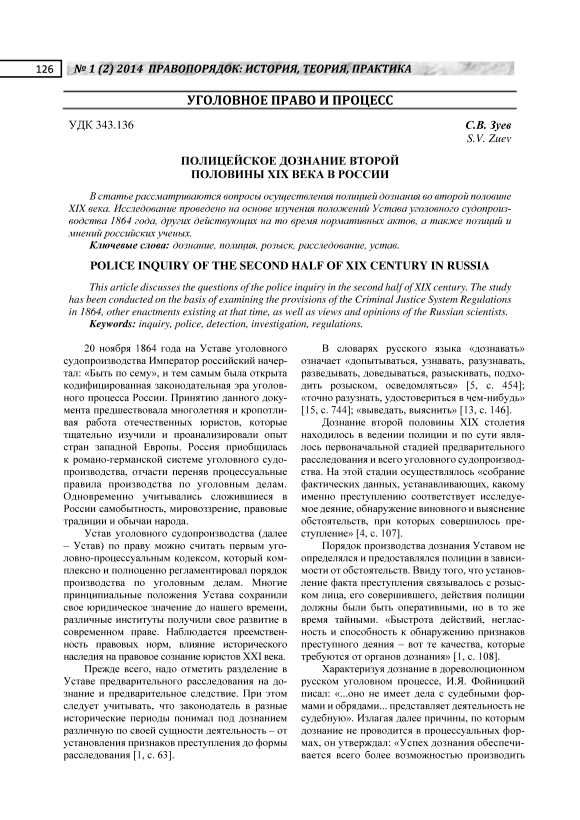 126 № 1 (2) 2014 ПРАВОПОРЯДОК: ИСТОРИЯ, ТЕОРИЯ, ПРАКТИКА

УГОЛОВНОЕ ПРАВО И ПРОЦЕСС

УДК 343.136

С.В. Зуев
S.V. Zuev

ПОЛИЦЕЙСКОЕ ДОЗНАНИЕ ВТОРОЙ ПОЛОВИНЫ XIX ВЕКА В РОССИИ

В статье рассматриваются вопросы осуществления полицией дознания во второй половине XIX века. Исследование проведено на основе изучения положений Устава уголовного судопроизводства 1864 года, других действующих на то время нормативных актов, а также позиций и мнений российских ученых.

Ключевые слова: дознание, полиция, розыск, расследование, устав.

POLICE INQUIRY OF THE SECOND HALF OF XIX CENTURY IN RUSSIA

This article discusses the questions of the police inquiry in the second half of XIX century. The study has been conducted on the basis of examining the provisions of the Criminal Justice System Regulations in 1864, other enactments existing at that time, as well as views and opinions of the Russian scientists.

Keywords: inquiry, police, detection, investigation, regulations.

20 ноября 1864 года на Уставе уголовного судопроизводства Император российский начертал: «Быть по сему», и тем самым была открыта кодифицированная законодательная эра уголовного процесса России. Принятию данного документа предшествовала многолетняя и кропотливая работа отечественных юристов, которые тщательно изучили и проанализировали опыт стран западной Европы. Россия приобщилась к романо-германской системе уголовного судопроизводства, отчасти переняв процессуальные правила производства по уголовным делам. Одновременно учитывались сложившиеся в России самобытность, мировоззрение, правовые традиции и обычаи народа.

Устав уголовного судопроизводства (далее – Устав) по праву можно считать первым уголовно-процессуальным кодексом, который комплексно и полноценно регламентировал порядок производства по уголовным делам. Многие принципиальные положения Устава сохранили свое юридическое значение до нашего времени, различные институты получили свое развитие в современном праве. Наблюдается преемственность правовых норм, влияние исторического наследия на правовое сознание юристов XXI века.

Прежде всего, надо отметить разделение в Уставе предварительного расследования на дознание и предварительное следствие. При этом следует учитывать, что законодатель в разные исторические периоды понимал под дознанием различную по своей сущности деятельность – от установления признаков преступления до формы расследования [1, с. 63].

В словарях русского языка «дознавать» означает «допытываться, узнавать, разузнавать, разведывать, доведываться, разыскивать, подходить розыском, осведомляться» [5, с. 454]; «точно разузнать, удостовериться в чем-нибудь» [15, с. 744]; «выведать, выяснить» [13, с. 146].

Дознание второй половины XIX столетия находилось в ведении полиции и по сути являлось первоначальной стадией предварительного расследования и всего уголовного судопроизводства. На этой стадии осуществлялось «собрание фактических данных, устанавливающих, какому именно преступлению соответствует исследуемое деяние, обнаружение виновного и выяснение обстоятельств, при которых совершилось преступление» [4, с. 107].

Порядок производства дознания Уставом не определялся и предоставлялся полиции в зависимости от обстоятельств. Ввиду того, что установление факта преступления связывалось с розыском лица, его совершившего, действия полиции должны были быть оперативными, но в то же время тайными. «Быстрота действий, негласность и способность к обнаружению признаков преступного деяния – вот те качества, которые требуются от органов дознания» [1, с. 108].

Характеризуя дознание в дореволюционном русском уголовном процессе, И.Я. Фойницкий писал: «...оно не имеет дела с судебными формами и обрядами... представляет деятельность не судебную». Излагая далее причины, по которым дознание не проводится в процессуальных формах, он утверждал: «Успех дознания обеспечивается всего более возможностью производить